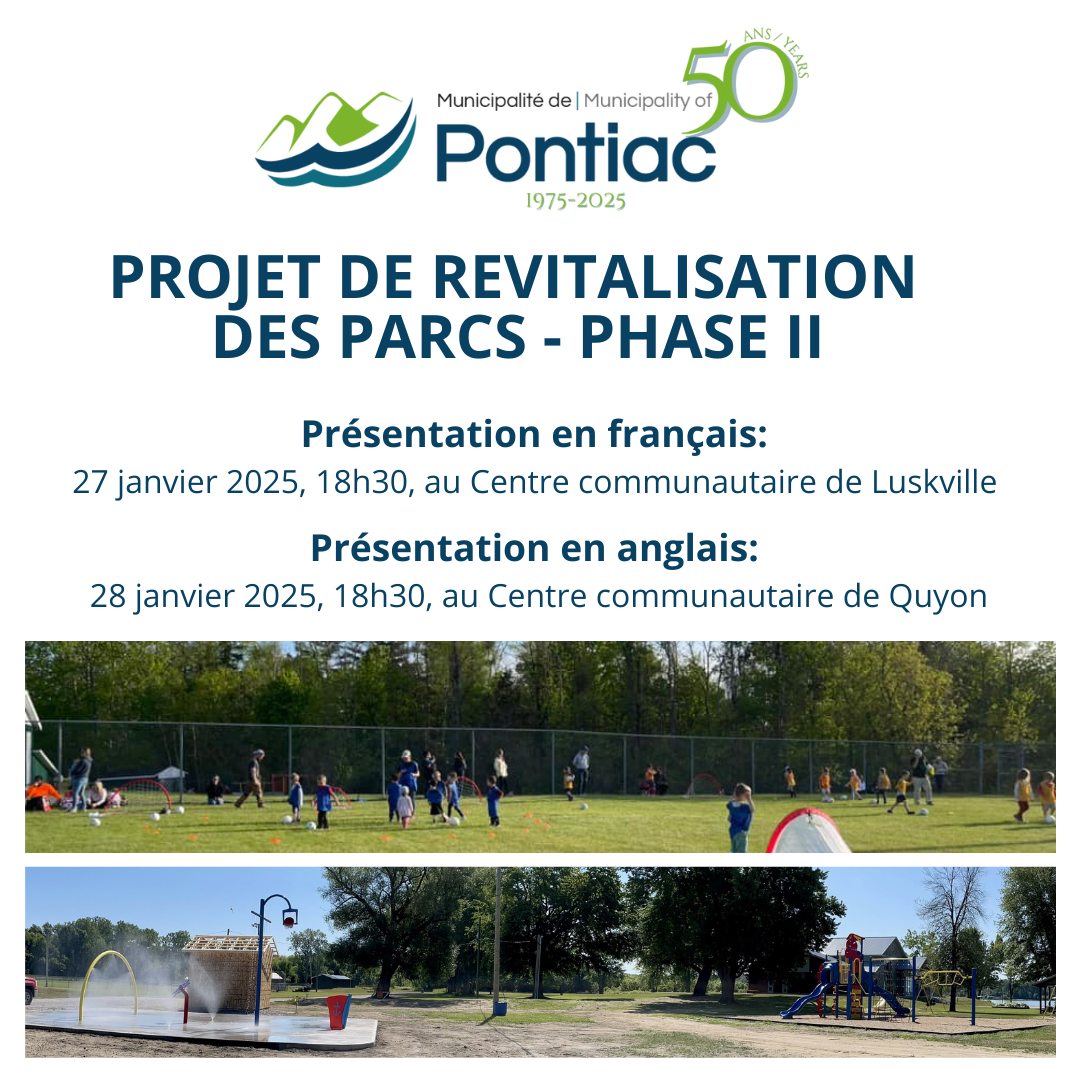 Municipalité de | Municipality of
Pontiac
50 ANS / YEARS
1975-2025

PROJET DE REVITALISATION DES PARCS - PHASE II

Présentation en français:
27 janvier 2025, 18h30, au Centre communautaire de Luskville

Présentation en anglais:
28 janvier 2025, 18h30, au Centre communautaire de Quyon